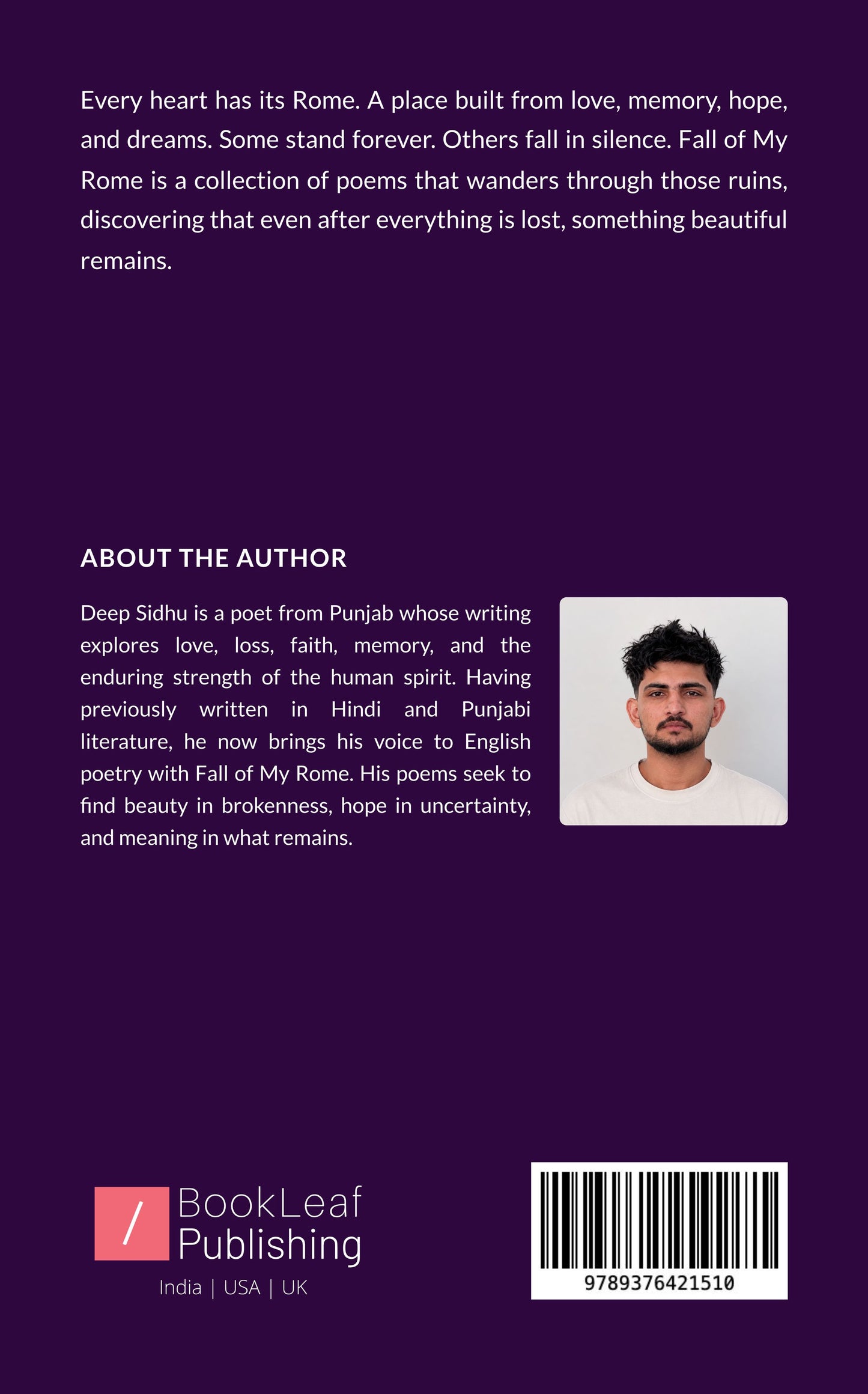 Every heart has its Rome. A place built from love, memory, hope, and dreams. Some stand forever. Others fall in silence. Fall of My Rome is a collection of poems that wanders through those ruins, discovering that even after everything is lost, something beautiful remains.

ABOUT THE AUTHOR

Deep Sidhu is a poet from Punjab whose writing explores love, loss, faith, memory, and the enduring strength of the human spirit. Having previously written in Hindi and Punjabi literature, he now brings his voice to English poetry with Fall of My Rome. His poems seek to find beauty in brokenness, hope in uncertainty, and meaning in what remains.

BookLeaf
Publishing
India | USA | UK

9789376421510